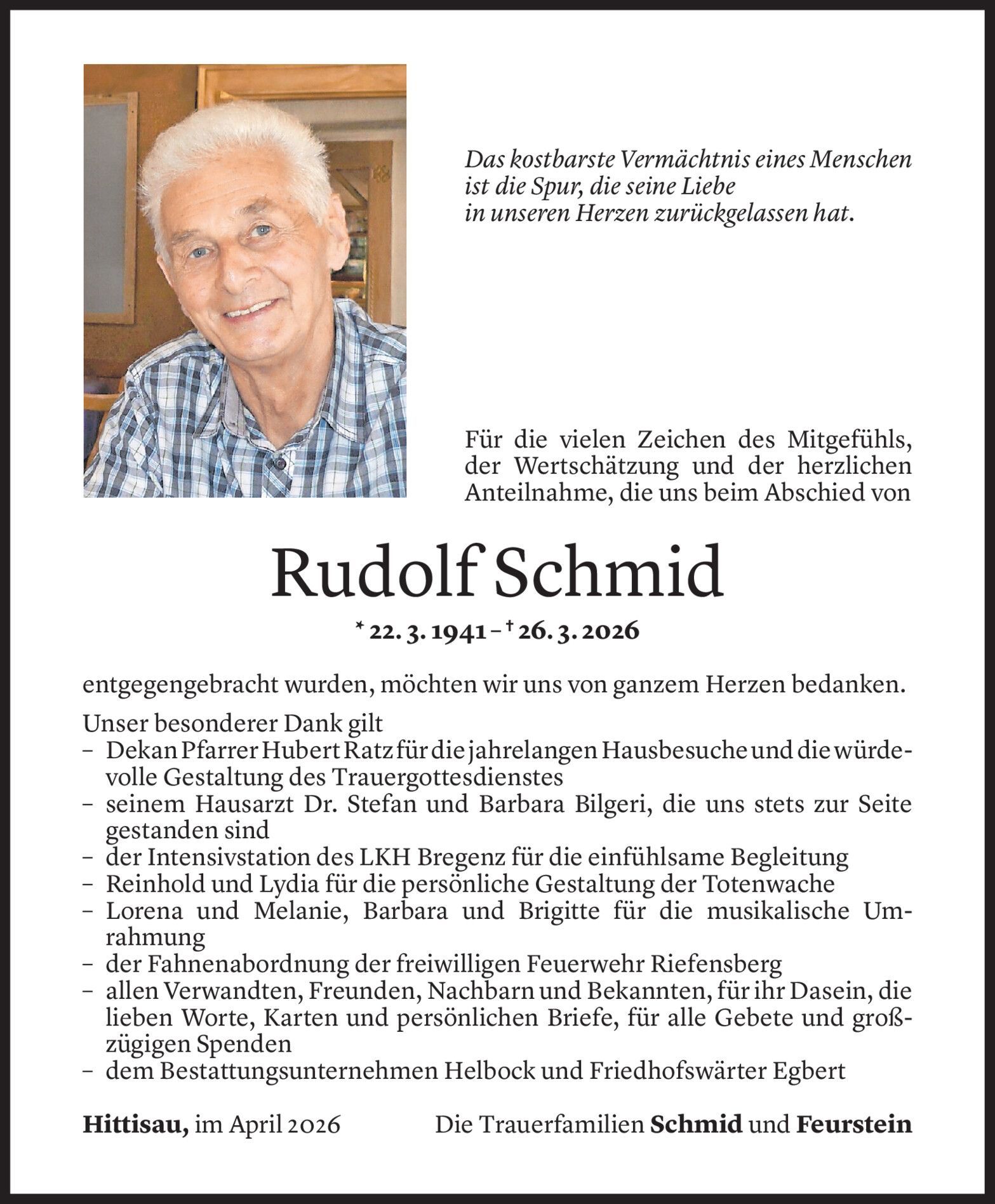 Das kostbarste Vermächtnis eines Menschen ist die Spur, die seine Liebe in unseren Herzen zurückgelassen hat.

Für die vielen Zeichen des Mitgefühls, der Wertschätzung und der herzlichen Anteilnahme, die uns beim Abschied von

Rudolf Schmid

* 22. 3. 1941 – † 26. 3. 2026

entgegengebracht wurden, möchten wir uns von ganzem Herzen bedanken.

Unser besonderer Dank gilt
– Dekan Pfarrer Hubert Ratz für die jahrelangen Hausbesuche und die würdevolle Gestaltung des Trauergottesdienstes
– seinem Hausarzt Dr. Stefan und Barbara Bilgeri, die uns stets zur Seite gestanden sind
– der Intensivstation des LKH Bregenz für die einfühlsame Begleitung
– Reinhold und Lydia für die persönliche Gestaltung der Totenwache
– Lorena und Melanie, Barbara und Brigitte für die musikalische Umrahmung
– der Fahnenabordnung der freiwilligen Feuerwehr Riefensberg
– allen Verwandten, Freunden, Nachbarn und Bekannten, für ihr Dasein, die lieben Worte, Karten und persönlichen Briefe, für alle Gebete und großzügigen Spenden
– dem Bestattungsunternehmen Helbock und Friedhofswärter Egbert

Hittisau, im April 2026

Die Trauerfamilien Schmid und Feurstein